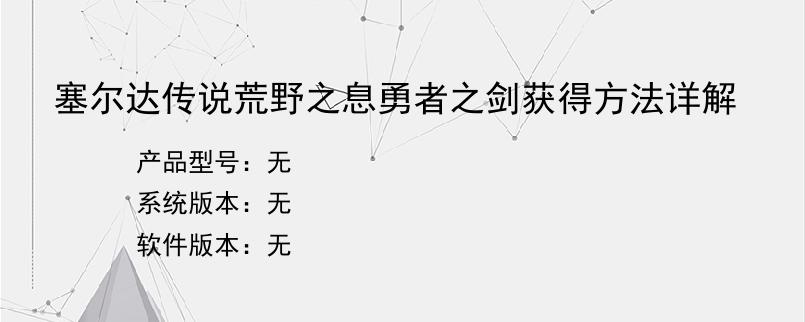 塞尔达传说荒野之息勇者之剑获得方法详解

产品型号：无

系统版本：无

软件版本：无